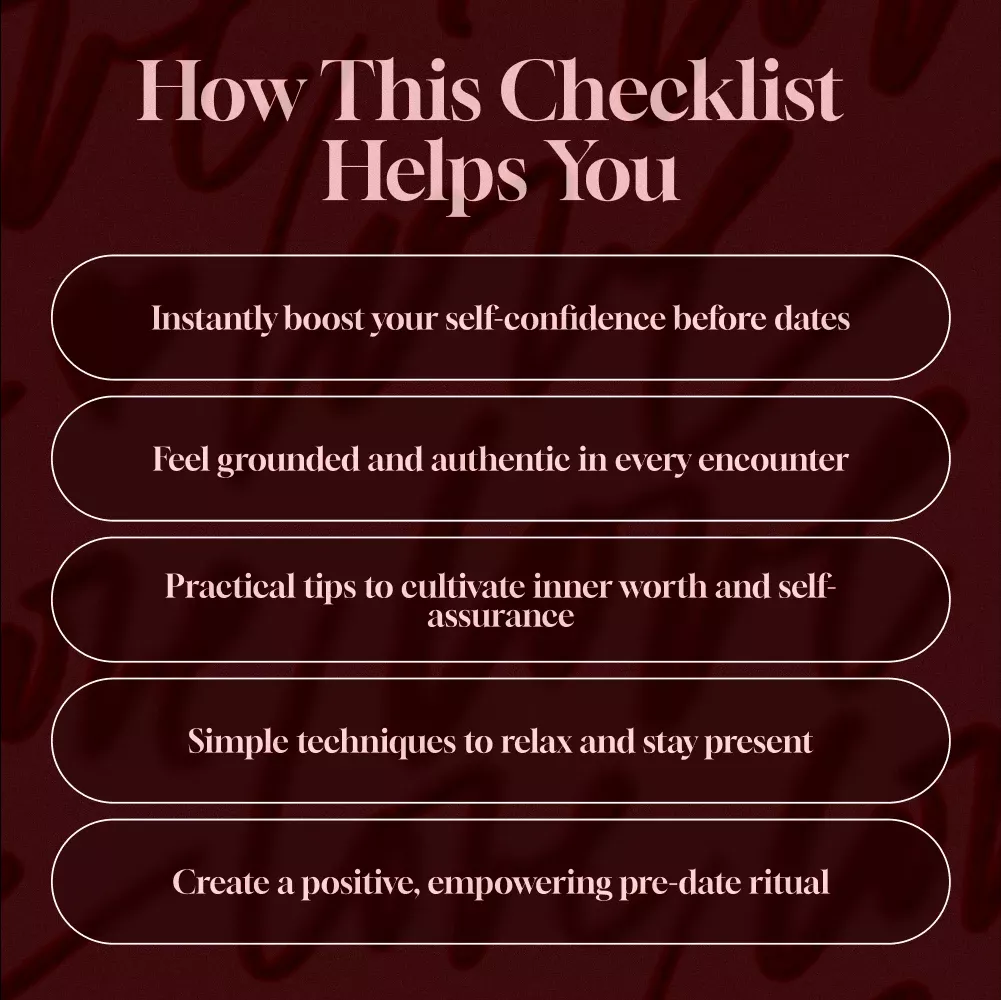 How This Checklist Helps You

Instantly boost your self-confidence before dates

Feel grounded and authentic in every encounter

Practical tips to cultivate inner worth and self-assurance

Simple techniques to relax and stay present

Create a positive, empowering pre-date ritual